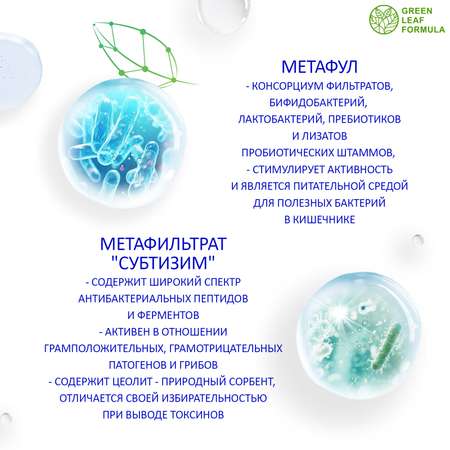 GREEN LEAF FORMULA

МЕТАФУЛ
- КОНСОРЦИУМ ФИЛЬТРАТОВ, БИФИДОБАКТЕРИЙ, ЛАКТОБАКТЕРИЙ, ПРЕБИОТИКОВ И ЛИЗАТОВ ПРОБИОТИЧЕСКИХ ШТАММОВ,
- СТИМУЛИРУЕТ АКТИВНОСТЬ И ЯВЛЯЕТСЯ ПИТАТЕЛЬНОЙ СРЕДОЙ ДЛЯ ПОЛЕЗНЫХ БАКТЕРИЙ В КИШЕЧНИКЕ

МЕТАФИЛЬТРАТ "СУБТИЗИМ"
- СОДЕРЖИТ ШИРОКИЙ СПЕКТР АНТИБАКТЕРИАЛЬНЫХ ПЕПТИДОВ И ФЕРМЕНТОВ
- АКТИВЕН В ОТНОШЕНИИ ГРАМПОЛОЖИТЕЛЬНЫХ, ГРАМОТРИЦАТЕЛЬНЫХ ПАТОГЕНОВ И ГРИБОВ
- СОДЕРЖИТ ЦЕОЛИТ - ПРИРОДНЫЙ СОРБЕНТ, ОТЛИЧАЕТСЯ СВОЕЙ ИЗБИРАТЕЛЬНОСТЬЮ ПРИ ВЫВОДЕ ТОКСИНОВ